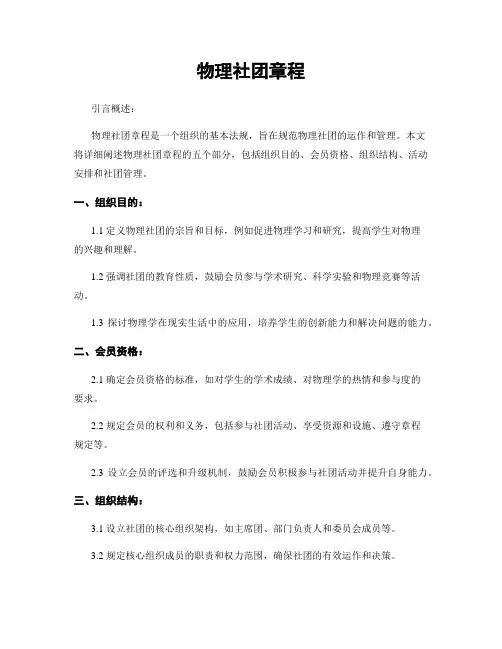 物理社团章程

引言概述：

物理社团章程是一个组织的基本法规，旨在规范物理社团的运作和管理。本文将详细阐述物理社团章程的五个部分，包括组织目的、会员资格、组织结构、活动安排和社团管理。

一、组织目的：

1.1 定义物理社团的宗旨和目标，例如促进物理学习和研究，提高学生对物理的兴趣和理解。

1.2 强调社团的教育性质，鼓励会员参与学术研究、科学实验和物理竞赛等活动。

1.3 探讨物理学在现实生活中的应用，培养学生的创新能力和解决问题的能力。

二、会员资格：

2.1 确定会员资格的标准，如对学生的学术成绩、对物理学的热情和参与度的要求。

2.2 规定会员的权利和义务，包括参与社团活动、享受资源和设施、遵守章程规定等。

2.3 设立会员的评选和升级机制，鼓励会员积极参与社团活动并提升自身能力。

三、组织结构：

3.1 设立社团的核心组织架构，如主席团、部门负责人和委员会成员等。

3.2 规定核心组织成员的职责和权力范围，确保社团的有效运作和决策。